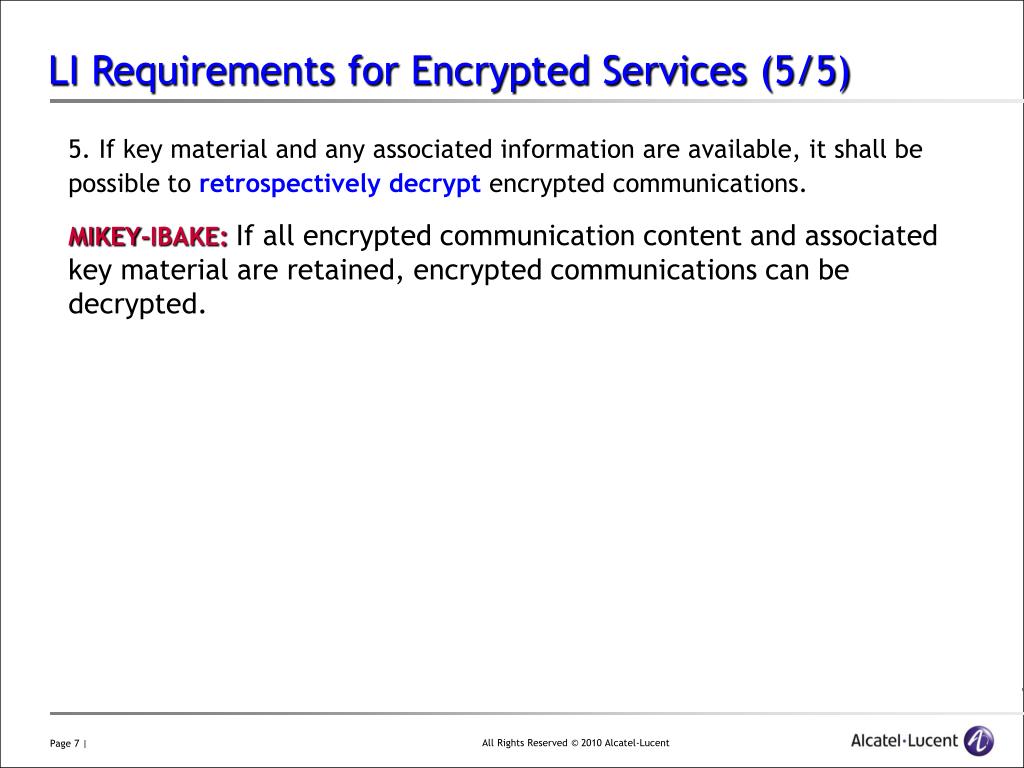 LI Requirements for Encrypted Services (5/5)

5. If key material and any associated information are available, it shall be possible to retrospectively decrypt encrypted communications.

MIKEY-IBAKE: If all encrypted communication content and associated key material are retained, encrypted communications can be decrypted.

Page 7 |

All Rights Reserved © 2010 Alcatel-Lucent

Alcatel·Lucent